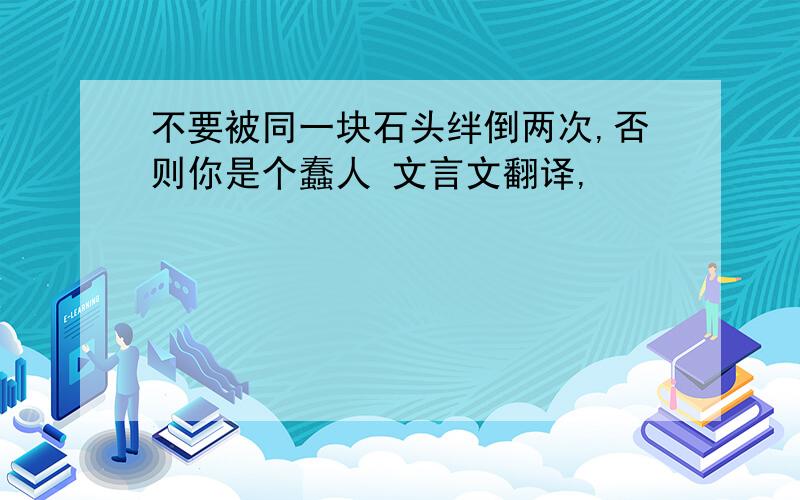 不要被同一块石头绊倒两次,否则你是个蠢人 文言文翻译,

E-LEARNING